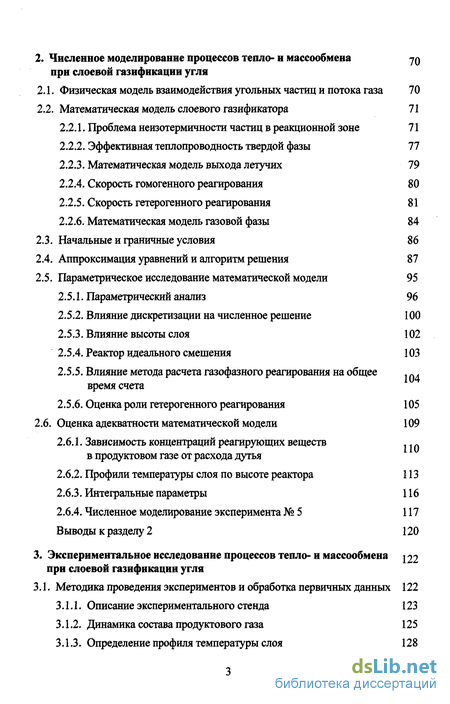 2. Численное моделирование процессов тепло- и массообмена при слоевой газификации угля 70

2.1. Физическая модель взаимодействия угольных частиц и потока газа 70

2.2. Математическая модель слоевого газификатора 71

2.2.1. Проблема неизотермичности частиц в реакционной зоне 71

2.2.2. Эффективная теплопроводность твердой фазы 77

2.2.3. Математическая модель выхода летучих 79

2.2.4. Скорость гомогенного реагирования 80

2.2.5. Скорость гетерогенного реагирования 81

2.2.6. Математическая модель газовой фазы 84

2.3. Начальные и граничные условия 86

2.4. Аппроксимация уравнений и алгоритм решения 87

2.5. Параметрическое исследование математической модели 95

2.5.1. Параметрический анализ 96

2.5.2. Влияние дискретизации на численное решение 100

2.5.3. Влияние высоты слоя 102

2.5.4. Реактор идеального смешения 103

2.5.5. Влияние метода расчета газофазного реагирования на общее время счета 104

2.5.6. Оценка роли гетерогенного реагирования 105

2.6. Оценка адекватности математической модели 109

2.6.1. Зависимость концентраций реагирующих веществ в продуктовом газе от расхода дутья 110

2.6.2. Профили температуры слоя по высоте реактора 113

2.6.3. Интегральные параметры 116

2.6.4. Численное моделирование эксперимента № 5 117

Выводы к разделу 2 120

3. Экспериментальное исследование процессов тепло- и массообмена при слоевой газификации угля 122

3.1. Методика проведения экспериментов и обработка первичных данных 122

3.1.1. Описание экспериментального стенда 123

3.1.2. Динамика состава продуктового газа 125

3.1.3. Определение профиля температуры слоя 128

3

dsLib.net
библиотека диссертаций